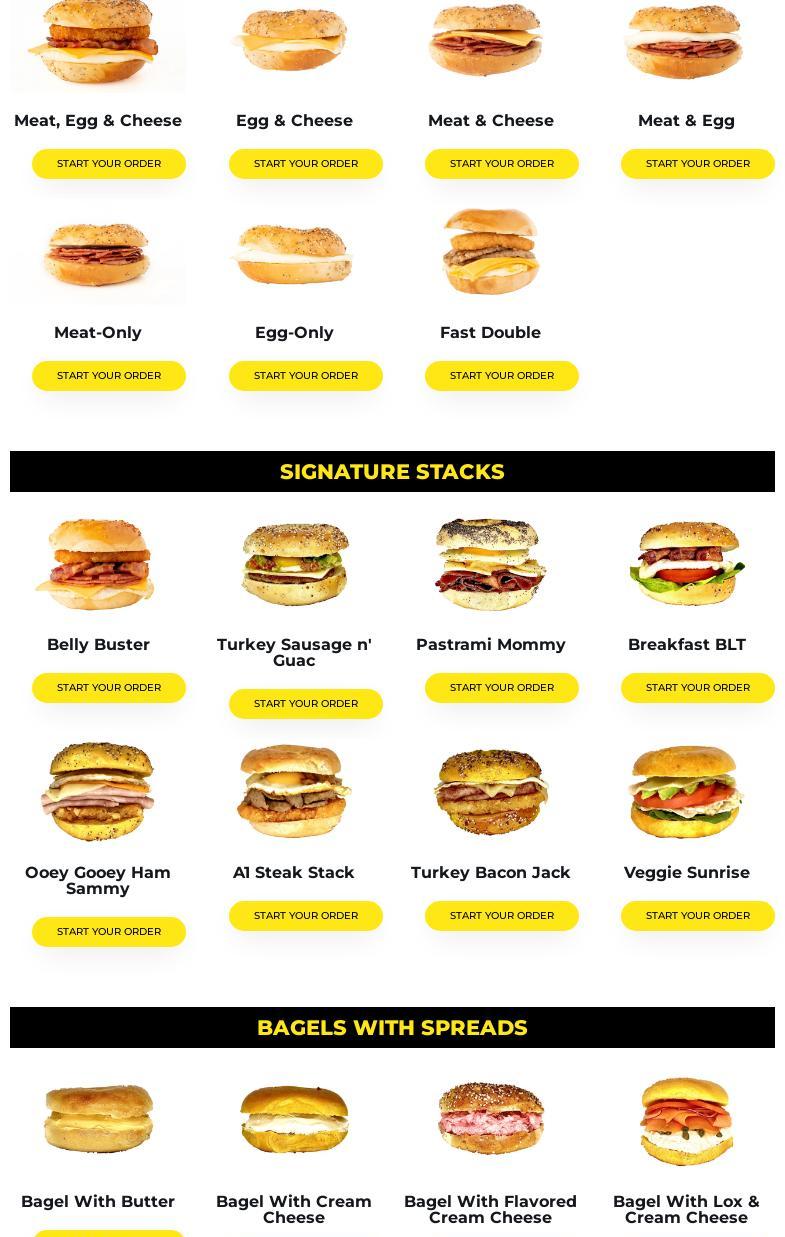 Meat, Egg & Cheese
START YOUR ORDER

Egg & Cheese
START YOUR ORDER

Meat & Cheese
START YOUR ORDER

Meat & Egg
START YOUR ORDER

Meat-Only
START YOUR ORDER

Egg-Only
START YOUR ORDER

Fast Double
START YOUR ORDER

SIGNATURE STACKS

Belly Buster
START YOUR ORDER

Turkey Sausage n' Guac
START YOUR ORDER

Pastrami Mommy
START YOUR ORDER

Breakfast BLT
START YOUR ORDER

Ooey Gooey Ham Sammy
START YOUR ORDER

A1 Steak Stack
START YOUR ORDER

Turkey Bacon Jack
START YOUR ORDER

Veggie Sunrise
START YOUR ORDER

BAGELS WITH SPREADS

Bagel With Butter

Bagel With Cream Cheese

Bagel With Flavored Cream Cheese

Bagel With Lox & Cream Cheese